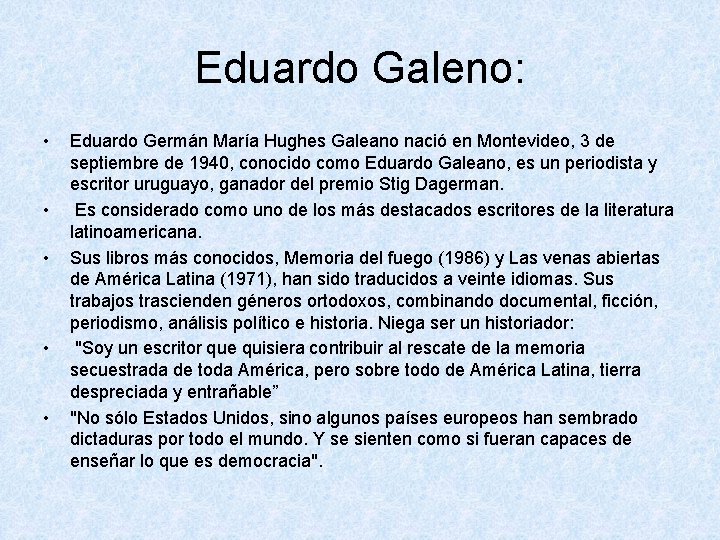 Eduardo Galeno:

• Eduardo Germán María Hughes Galeano nació en Montevideo, 3 de septiembre de 1940, conocido como Eduardo Galeano, es un periodista y escritor uruguayo, ganador del premio Stig Dagerman.

• Es considerado como uno de los más destacados escritores de la literatura latinoamericana.

• Sus libros más conocidos, Memoria del fuego (1986) y Las venas abiertas de América Latina (1971), han sido traducidos a veinte idiomas. Sus trabajos trascienden géneros ortodoxos, combinando documental, ficción, periodismo, análisis político e historia. Niega ser un historiador:

• "Soy un escritor que quisiera contribuir al rescate de la memoria secuestrada de toda América, pero sobre todo de América Latina, tierra despreciada y entrañable”

• "No sólo Estados Unidos, sino algunos países europeos han sembrado dictaduras por todo el mundo. Y se sienten como si fueran capaces de enseñar lo que es democracia".